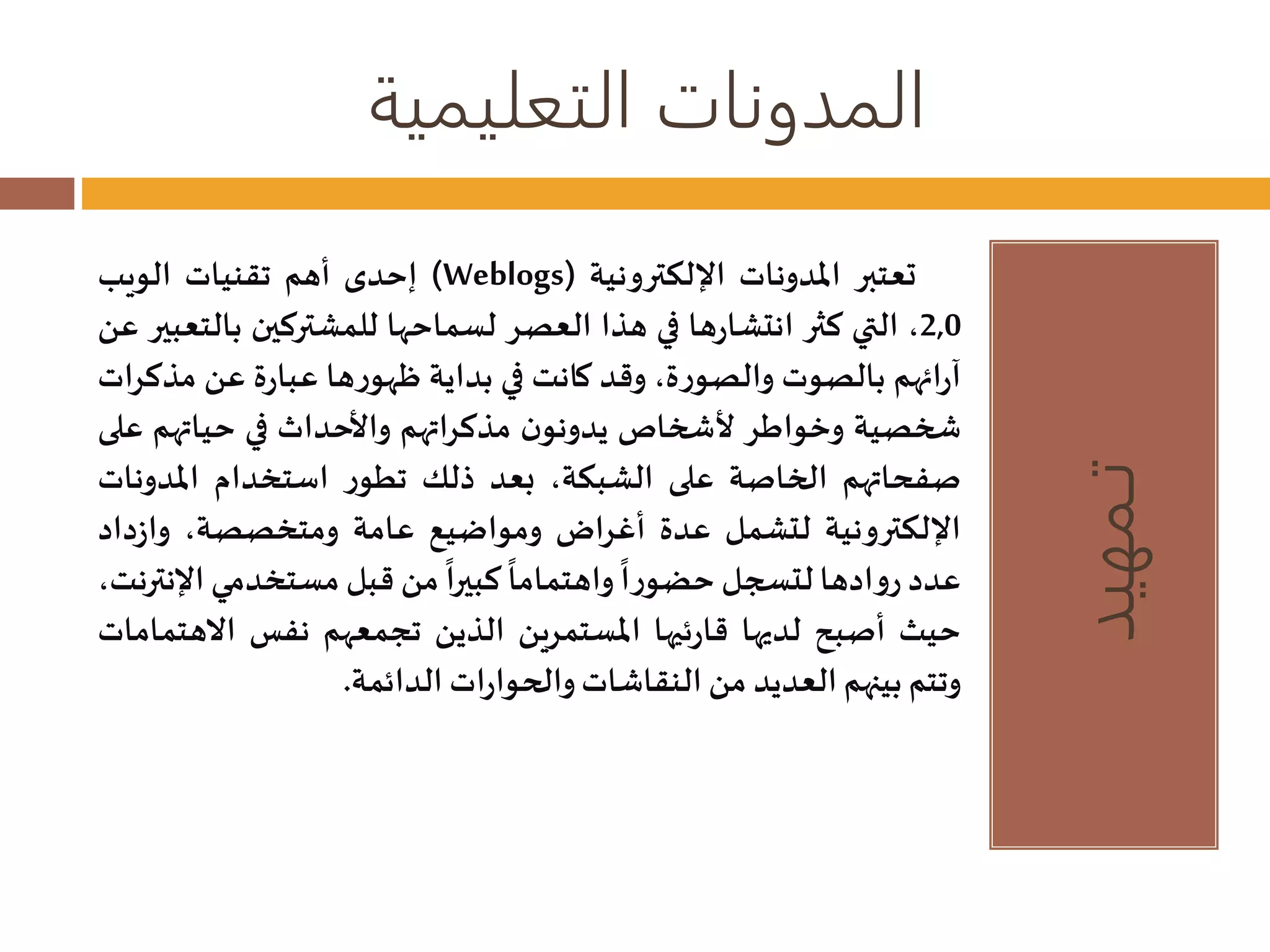 المدونات التعليمية

تمهيد

تعتبر المدونات الإلكترونية (Weblogs) إحدى أهم تقنيات الويب 2,0، التي كثر انتشارها في هذا العصر لسماحها للمشتركين بالتعبير عن آرائهم بالصوت والصورة، وقد كانت في بداية ظهورها عبارة عن مذكرات شخصية وخواطر لأشخاص يدونون مذكراتهم والأحداث في حياتهم على صفحاتهم الخاصة على الشبكة، بعد ذلك تطور استخدام المدونات الإلكترونية لتشمل عدة أغراض ومواضيع عامة ومتخصصة، وازداد عدد روادها لتسجل حضوراً واهتماماً كبيراً من قبل مستخدمي الإنترنت، حيث أصبح لديها قارئيها المستمرين الذين تجمعهم نفس الاهتمامات وتتم بينهم العديد من النقاشات والحوارات الدائمة.